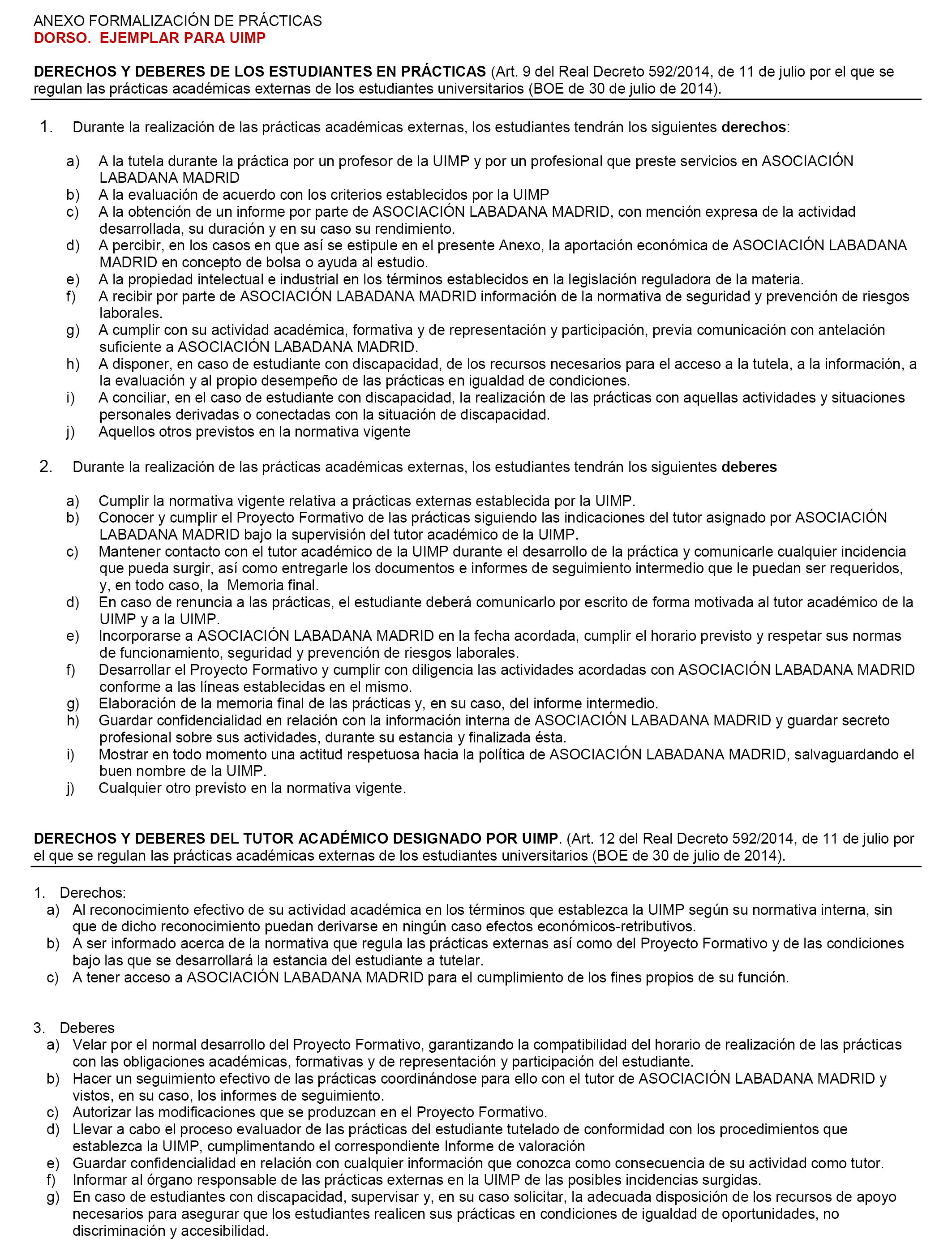 ANEXO FORMALIZACIÓN DE PRÁCTICAS
DORSO. EJEMPLAR PARA UIMP

DERECHOS Y DEBERES DE LOS ESTUDIANTES EN PRÁCTICAS (Art. 9 del Real Decreto 592/2014, de 11 de julio por el que se regulan las prácticas académicas externas de los estudiantes universitarios (BOE de 30 de julio de 2014).

1. Durante la realización de las prácticas académicas externas, los estudiantes tendrán los siguientes derechos:

a) A la tutela durante la práctica por un profesor de la UIMP y por un profesional que preste servicios en ASOCIACIÓN LABADANA MADRID
b) A la evaluación de acuerdo con los criterios establecidos por la UIMP
c) A la obtención de un informe por parte de ASOCIACIÓN LABADANA MADRID, con mención expresa de la actividad desarrollada, su duración y en su caso su rendimiento.
d) A percibir, en los casos en que así se estipule en el presente Anexo, la aportación económica de ASOCIACIÓN LABADANA MADRID en concepto de bolsa o ayuda al estudio.
e) A la propiedad intelectual e industrial en los términos establecidos en la legislación reguladora de la materia.
f) A recibir por parte de ASOCIACIÓN LABADANA MADRID información de la normativa de seguridad y prevención de riesgos laborales.
g) A cumplir con su actividad académica, formativa y de representación y participación, previa comunicación con antelación suficiente a ASOCIACIÓN LABADANA MADRID.
h) A disponer, en caso de estudiante con discapacidad, de los recursos necesarios para el acceso a la tutela, a la información, a la evaluación y al propio desempeño de las prácticas en igualdad de condiciones.
i) A conciliar, en el caso de estudiante con discapacidad, la realización de las prácticas con aquellas actividades y situaciones personales derivadas o conectadas con la situación de discapacidad.
j) Aquellos otros previstos en la normativa vigente

2. Durante la realización de las prácticas académicas externas, los estudiantes tendrán los siguientes deberes

a) Cumplir la normativa vigente relativa a prácticas externas establecida por la UIMP.
b) Conocer y cumplir el Proyecto Formativo de las prácticas siguiendo las indicaciones del tutor asignado por ASOCIACIÓN LABADANA MADRID bajo la supervisión del tutor académico de la UIMP.
c) Mantener contacto con el tutor académico de la UIMP durante el desarrollo de la práctica y comunicarle cualquier incidencia que pueda surgir, así como entregarle los documentos e informes de seguimiento intermedio que le puedan ser requeridos, y, en todo caso, la Memoria final.
d) En caso de renuncia a las prácticas, el estudiante deberá comunicarlo por escrito de forma motivada al tutor académico de la UIMP y a la UIMP.
e) Incorporarse a ASOCIACIÓN LABADANA MADRID en la fecha acordada, cumplir el horario previsto y respetar sus normas de funcionamiento, seguridad y prevención de riesgos laborales.
f) Desarrollar el Proyecto Formativo y cumplir con diligencia las actividades acordadas con ASOCIACIÓN LABADANA MADRID conforme a las líneas establecidas en el mismo.
g) Elaboración de la memoria final de las prácticas y, en su caso, del informe intermedio.
h) Guardar confidencialidad en relación con la información interna de ASOCIACIÓN LABADANA MADRID y guardar secreto profesional sobre sus actividades, durante su estancia y finalizada ésta.
i) Mostrar en todo momento una actitud respetuosa hacia la política de ASOCIACIÓN LABADANA MADRID, salvaguardando el buen nombre de la UIMP.
j) Cualquier otro previsto en la normativa vigente.

DERECHOS Y DEBERES DEL TUTOR ACADÉMICO DESIGNADO POR UIMP. (Art. 12 del Real Decreto 592/2014, de 11 de julio por el que se regulan las prácticas académicas externas de los estudiantes universitarios (BOE de 30 de julio de 2014).

1. Derechos:
a) Al reconocimiento efectivo de su actividad académica en los términos que establezca la UIMP según su normativa interna, sin que de dicho reconocimiento puedan derivarse en ningún caso efectos económicos-retributivos.
b) A ser informado acerca de la normativa que regula las prácticas externas así como del Proyecto Formativo y de las condiciones bajo las que se desarrollará la estancia del estudiante a tutelar.
c) A tener acceso a ASOCIACIÓN LABADANA MADRID para el cumplimiento de los fines propios de su función.

3. Deberes
a) Velar por el normal desarrollo del Proyecto Formativo, garantizando la compatibilidad del horario de realización de las prácticas con las obligaciones académicas, formativas y de representación y participación del estudiante.
b) Hacer un seguimiento efectivo de las prácticas coordinándose para ello con el tutor de ASOCIACIÓN LABADANA MADRID y vistos, en su caso, los informes de seguimiento.
c) Autorizar las modificaciones que se produzcan en el Proyecto Formativo.
d) Llevar a cabo el proceso evaluador de las prácticas del estudiante tutelado de conformidad con los procedimientos que establezca la UIMP, cumplimentando el correspondiente Informe de valoración
e) Guardar confidencialidad en relación con cualquier información que conozca como consecuencia de su actividad como tutor.
f) Informar al órgano responsable de las prácticas externas en la UIMP de las posibles incidencias surgidas.
g) En caso de estudiantes con discapacidad, supervisar y, en su caso solicitar, la adecuada disposición de los recursos de apoyo necesarios para asegurar que los estudiantes realicen sus prácticas en condiciones de igualdad de oportunidades, no discriminación y accesibilidad.